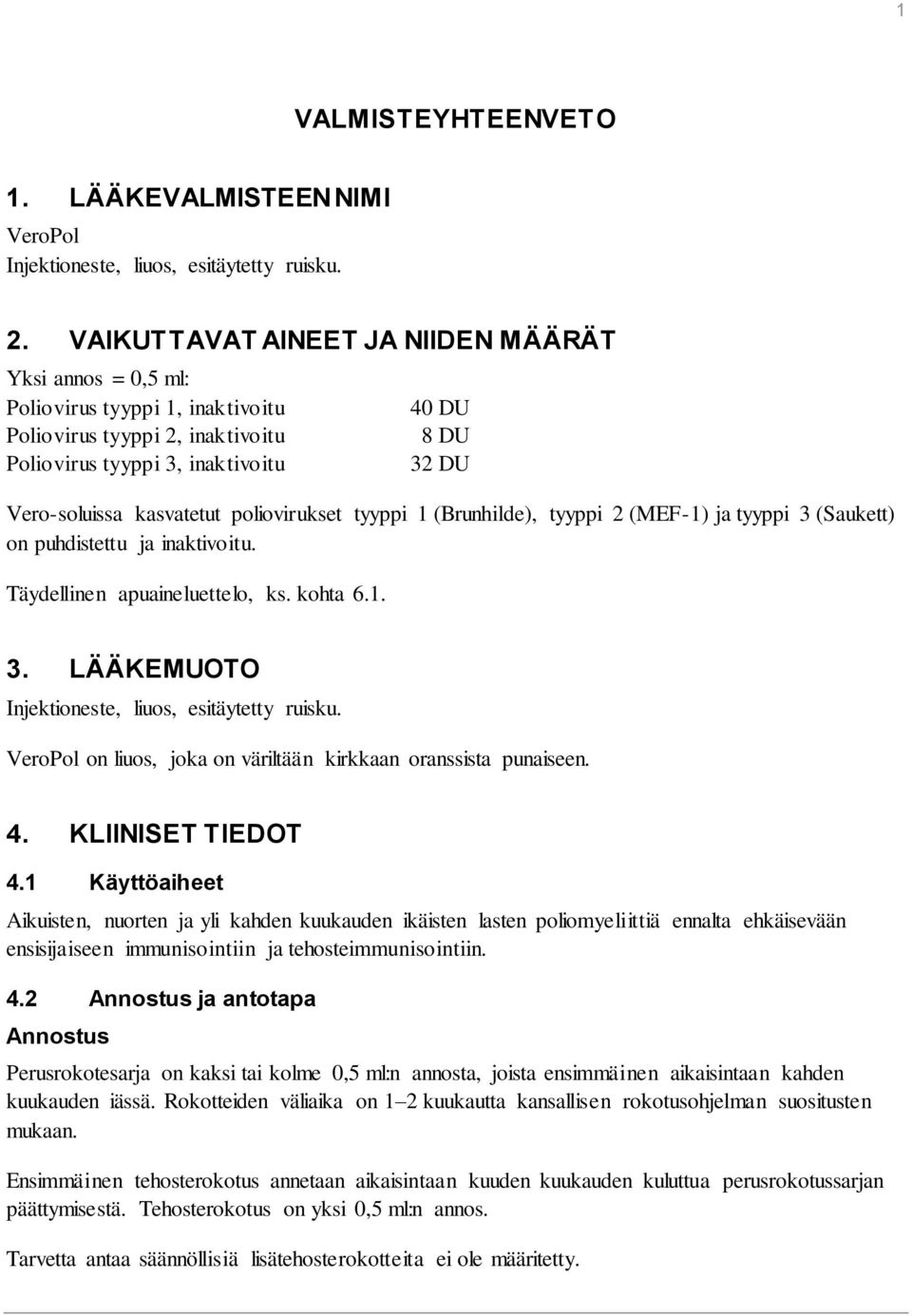 1

VALMISTEYHTEENVETO

1. LÄÄKEVALMISTEEN NIMI

VeroPol
Injektioneste, liuos, esitäytetty ruisku.

2. VAIKUTTAVAT AINEET JA NIIDEN MÄÄRÄT

Yksi annos = 0,5 ml:

| | |
|---|---|
| Poliovirus tyyppi 1, inaktivoitu | 40 DU |
| Poliovirus tyyppi 2, inaktivoitu | 8 DU |
| Poliovirus tyyppi 3, inaktivoitu | 32 DU |

Vero-soluissa kasvatetut poliovirukset tyyppi 1 (Brunhilde), tyyppi 2 (MEF-1) ja tyyppi 3 (Saukett) on puhdistettu ja inaktivoitu.

Täydellinen apuaineluettelo, ks. kohta 6.1.

3. LÄÄKEMUOTO

Injektioneste, liuos, esitäytetty ruisku.

VeroPol on liuos, joka on väriltään kirkkaan oranssista punaiseen.

4. KLIINISET TIEDOT

4.1 Käyttöaiheet

Aikuisten, nuorten ja yli kahden kuukauden ikäisten lasten poliomyeliittiä ennalta ehkäisevään ensisijaiseen immunisointiin ja tehosteimmunisointiin.

4.2 Annostus ja antotapa

Annostus

Perusrokotesarja on kaksi tai kolme 0,5 ml:n annosta, joista ensimmäinen aikaisintaan kahden kuukauden iässä. Rokotteiden väliaika on 1–2 kuukautta kansallisen rokotusohjelman suositusten mukaan.

Ensimmäinen tehosterokotus annetaan aikaisintaan kuuden kuukauden kuluttua perusrokotussarjan päättymisestä. Tehosterokotus on yksi 0,5 ml:n annos.

Tarvetta antaa säännöllisiä lisätehosterokotteita ei ole määritetty.